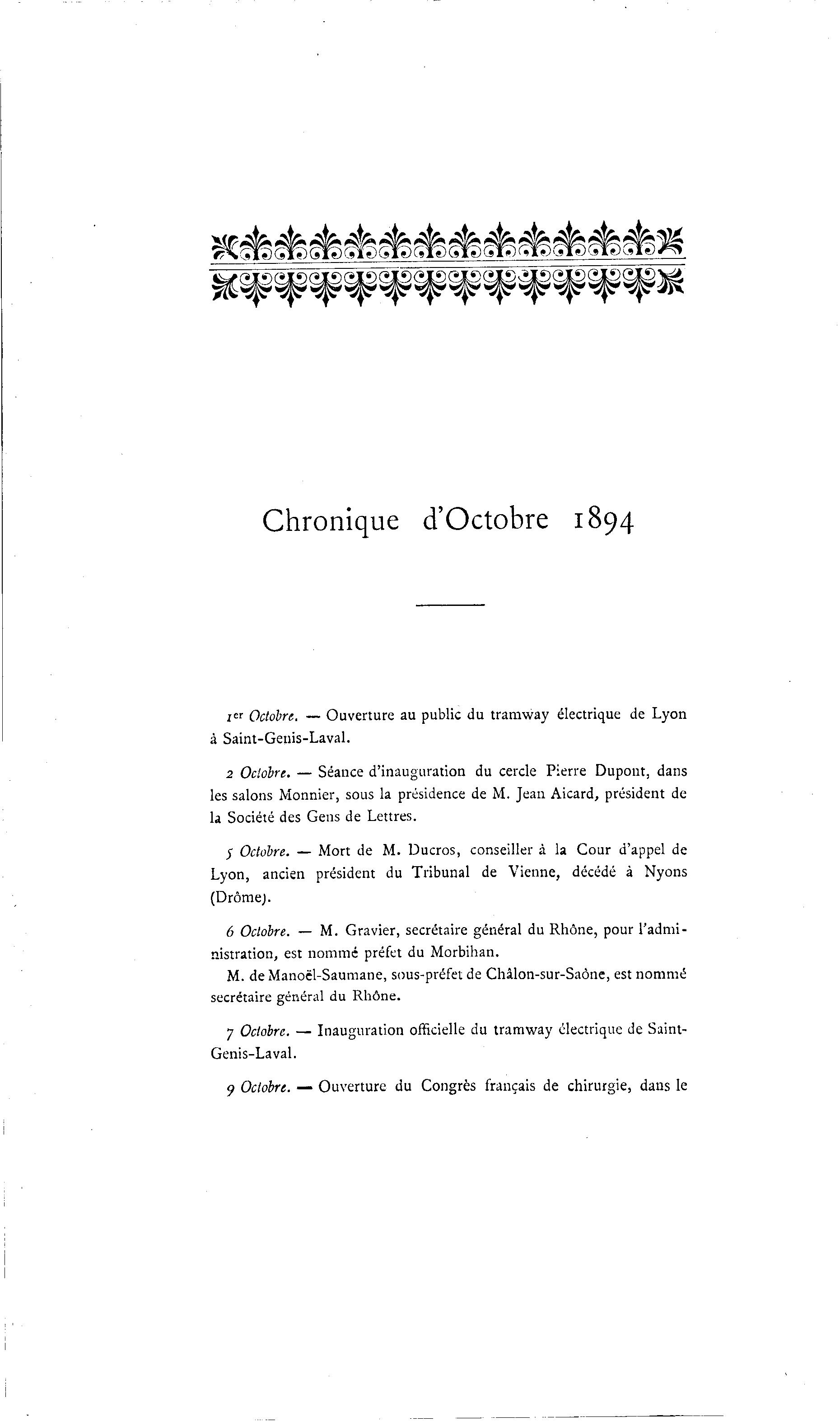 Chronique d'Octobre 1894

1er Octobre. — Ouverture au public du tramway électrique de Lyon à Saint-Genis-Laval.

2 Octobre. — Séance d'inauguration du cercle Pierre Dupont, dans les salons Monnier, sous la présidence de M. Jean Aicard, président de la Société des Gens de Lettres.

5 Octobre. — Mort de M. Ducros, conseiller à la Cour d'appel de Lyon, ancien président du Tribunal de Vienne, décédé à Nyons (Drôme).

6 Octobre. — M. Gravier, secrétaire général du Rhône, pour l'administration, est nommé préfet du Morbihan.

M. de Manoël-Saumane, sous-préfet de Châlon-sur-Saône, est nommé secrétaire général du Rhône.

7 Octobre. — Inauguration officielle du tramway électrique de Saint-Genis-Laval.

9 Octobre. — Ouverture du Congrès français de chirurgie, dans le